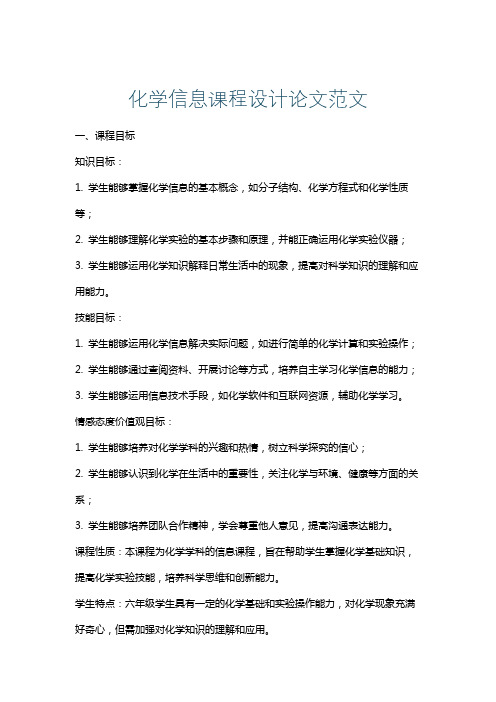 化学信息课程设计论文范文

一、课程目标

知识目标：

1. 学生能够掌握化学信息的基本概念，如分子结构、化学方程式和化学性质等；

2. 学生能够理解化学实验的基本步骤和原理，并能正确运用化学实验仪器；

3. 学生能够运用化学知识解释日常生活中的现象，提高对科学知识的理解和应用能力。

技能目标：

1. 学生能够运用化学信息解决实际问题，如进行简单的化学计算和实验操作；

2. 学生能够通过查阅资料、开展讨论等方式，培养自主学习化学信息的能力；

3. 学生能够运用信息技术手段，如化学软件和互联网资源，辅助化学学习。

情感态度价值观目标：

1. 学生能够培养对化学学科的兴趣和热情，树立科学探究的信心；

2. 学生能够认识到化学在生活中的重要性，关注化学与环境、健康等方面的关系；

3. 学生能够培养团队合作精神，学会尊重他人意见，提高沟通表达能力。

课程性质：本课程为化学学科的信息课程，旨在帮助学生掌握化学基础知识，提高化学实验技能，培养科学思维和创新能力。

学生特点：六年级学生具有一定的化学基础和实验操作能力，对化学现象充满好奇心，但需加强对化学知识的理解和应用。